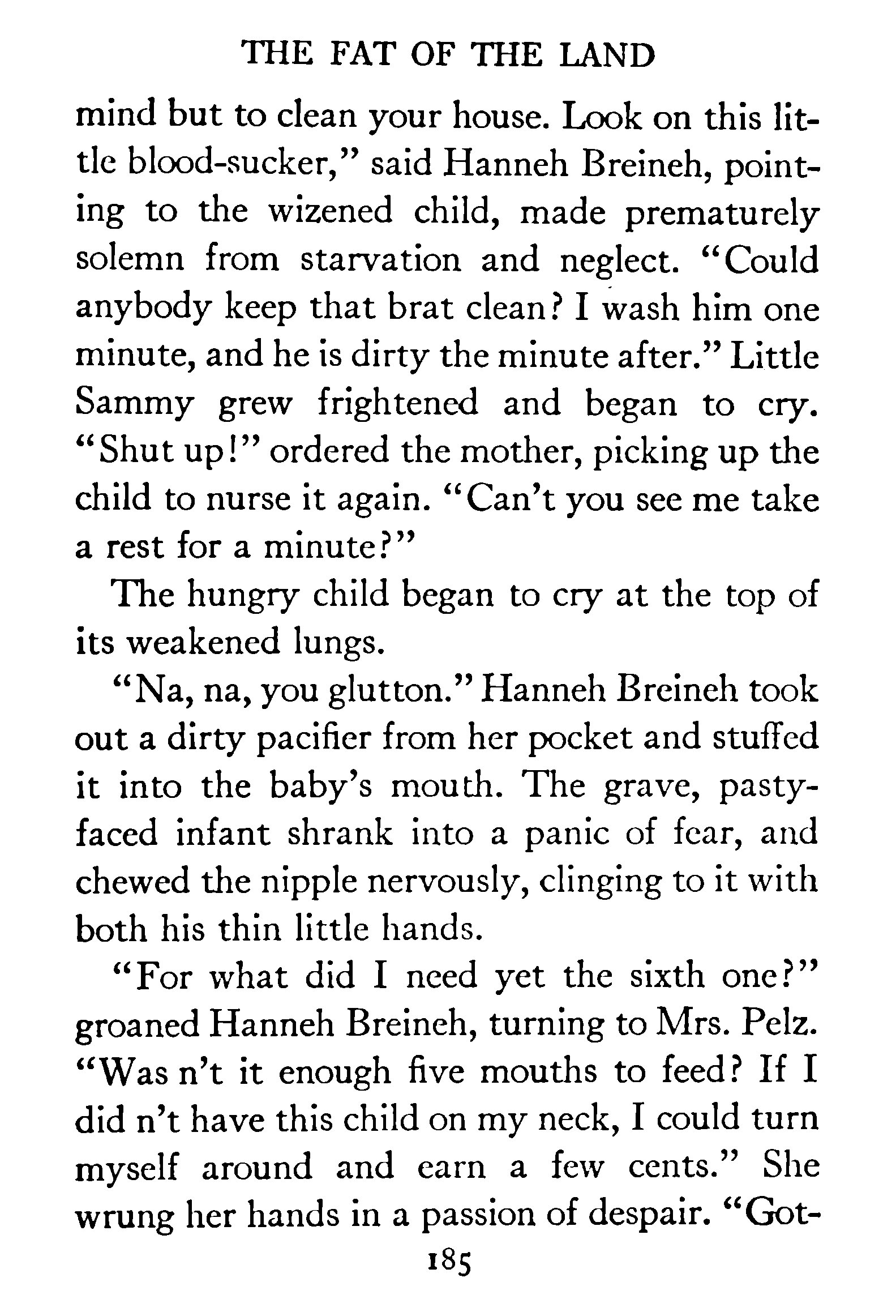 THE FAT OF THE LAND

mind but to clean your house. Look on this little blood-sucker," said Hanneh Breineh, pointing to the wizened child, made prematurely solemn from starvation and neglect. "Could anybody keep that brat clean? I wash him one minute, and he is dirty the minute after." Little Sammy grew frightened and began to cry. "Shut up!" ordered the mother, picking up the child to nurse it again. "Can't you see me take a rest for a minute?"

The hungry child began to cry at the top of its weakened lungs.

"Na, na, you glutton." Hanneh Breineh took out a dirty pacifier from her pocket and stuffed it into the baby's mouth. The grave, pasty-faced infant shrank into a panic of fear, and chewed the nipple nervously, clinging to it with both his thin little hands.

"For what did I need yet the sixth one?" groaned Hanneh Breineh, turning to Mrs. Pelz. "Was n't it enough five mouths to feed? If I did n't have this child on my neck, I could turn myself around and earn a few cents." She wrung her hands in a passion of despair. "Got-

185